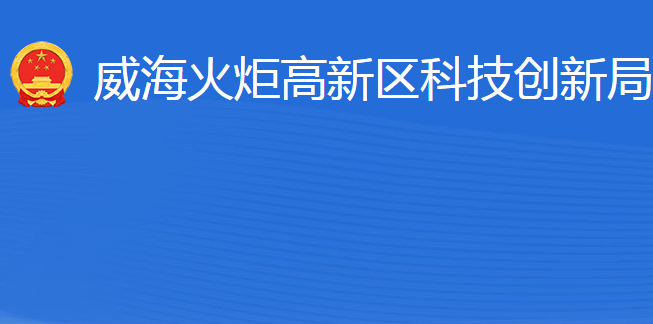 威海火炬高新区科技创新局